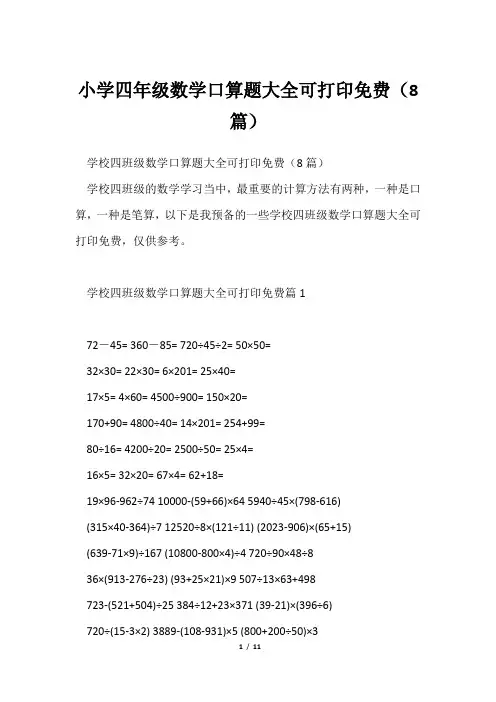 小学四年级数学口算题大全可打印免费（8篇）

学校四班级数学口算题大全可打印免费（8篇）

学校四班级的数学学习当中，最重要的计算方法有两种，一种是口算，一种是笔算，以下是我预备的一些学校四班级数学口算题大全可打印免费，仅供参考。

学校四班级数学口算题大全可打印免费篇1

72－45= 360－85= 720÷45÷2= 50×50=

32×30= 22×30= 6×201= 25×40=

17×5= 4×60= 4500÷900= 150×20=

170+90= 4800÷40= 14×201= 254+99=

80÷16= 4200÷20= 2500÷50= 25×4=

16×5= 32×20= 67×4= 62+18=

19×96-962÷74 10000-(59+66)×64 5940÷45×(798-616)

(315×40-364)÷7 12520÷8×(121÷11) (2023-906)×(65+15)

(639-71×9)÷167 (10800-800×4)÷4 720÷90×48÷8

36×(913-276÷23) (93+25×21)×9 507÷13×63+498

723-(521+504)÷25 384÷12+23×371 (39-21)×(396÷6)

720÷(15-3×2) 3889-(108-931)×5 (800+200÷50)×3

1 / 11